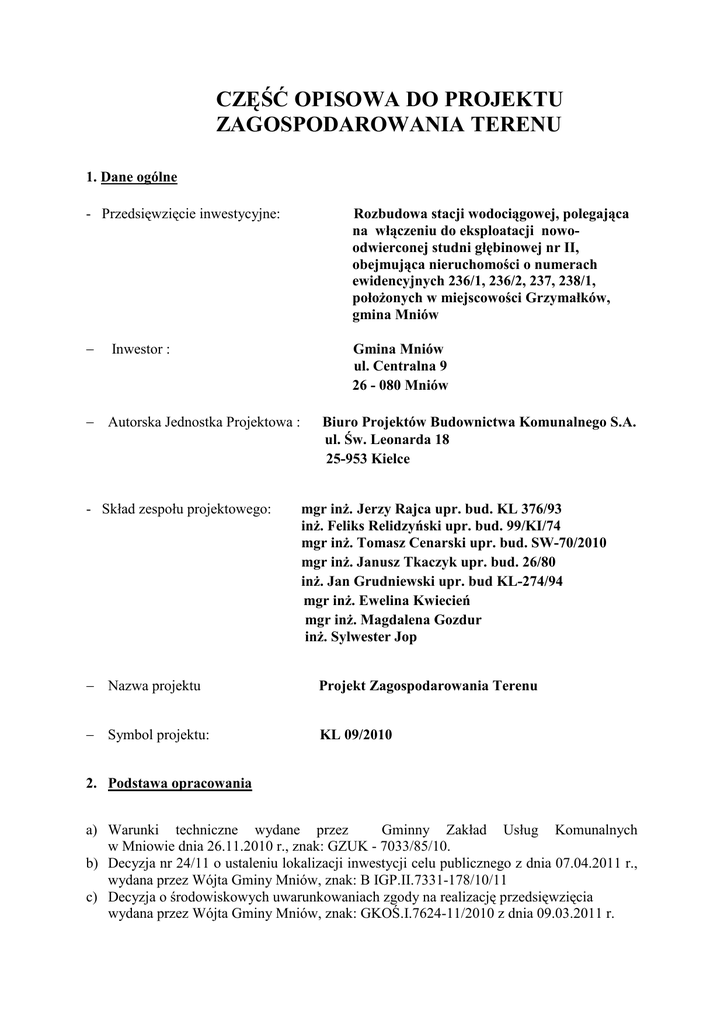 CZĘŚĆ OPISOWA DO PROJEKTU ZAGOSPODAROWANIA TERENU

1. Dane ogólne

- Przedsięwzięcie inwestycyjne: Rozbudowa stacji wodociągowej, polegająca na włączeniu do eksploatacji nowo-odwierconej studni głębinowej nr II, obejmująca nieruchomości o numerach ewidencyjnych 236/1, 236/2, 237, 238/1, położonych w miejscowości Grzymałków, gmina Mniów

– Inwestor : Gmina Mniów
ul. Centralna 9
26 - 080 Mniów

– Autorska Jednostka Projektowa : Biuro Projektów Budownictwa Komunalnego S.A.
ul. Św. Leonarda 18
25-953 Kielce

- Skład zespołu projektowego: mgr inż. Jerzy Rajca upr. bud. KL 376/93
inż. Feliks Relidzyński upr. bud. 99/KI/74
mgr inż. Tomasz Cenarski upr. bud. SW-70/2010
mgr inż. Janusz Tkaczyk upr. bud. 26/80
inż. Jan Grudniewski upr. bud KL-274/94
mgr inż. Ewelina Kwiecień
mgr inż. Magdalena Gozdur
inż. Sylwester Jop

– Nazwa projektu Projekt Zagospodarowania Terenu

– Symbol projektu: KL 09/2010

2. Podstawa opracowania

a) Warunki techniczne wydane przez Gminny Zakład Usług Komunalnych w Mniowie dnia 26.11.2010 r., znak: GZUK - 7033/85/10.
b) Decyzja nr 24/11 o ustaleniu lokalizacji inwestycji celu publicznego z dnia 07.04.2011 r., wydana przez Wójta Gminy Mniów, znak: B IGP.II.7331-178/10/11
c) Decyzja o środowiskowych uwarunkowaniach zgody na realizację przedsięwzięcia wydana przez Wójta Gminy Mniów, znak: GKOŚ.I.7624-11/2010 z dnia 09.03.2011 r.